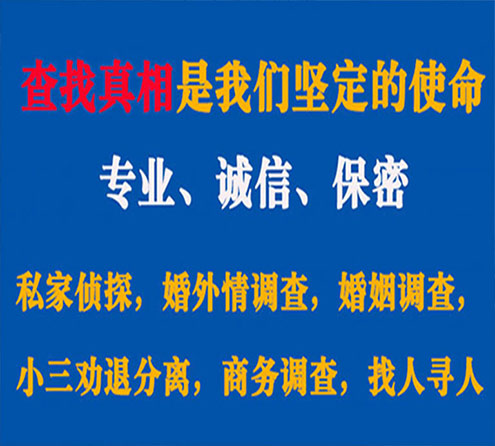 查找真相是我们坚定的使命

专业、诚信、保密

私家侦探，婚外情调查，婚姻调查，

小三劝退分离，商务调查，找人寻人